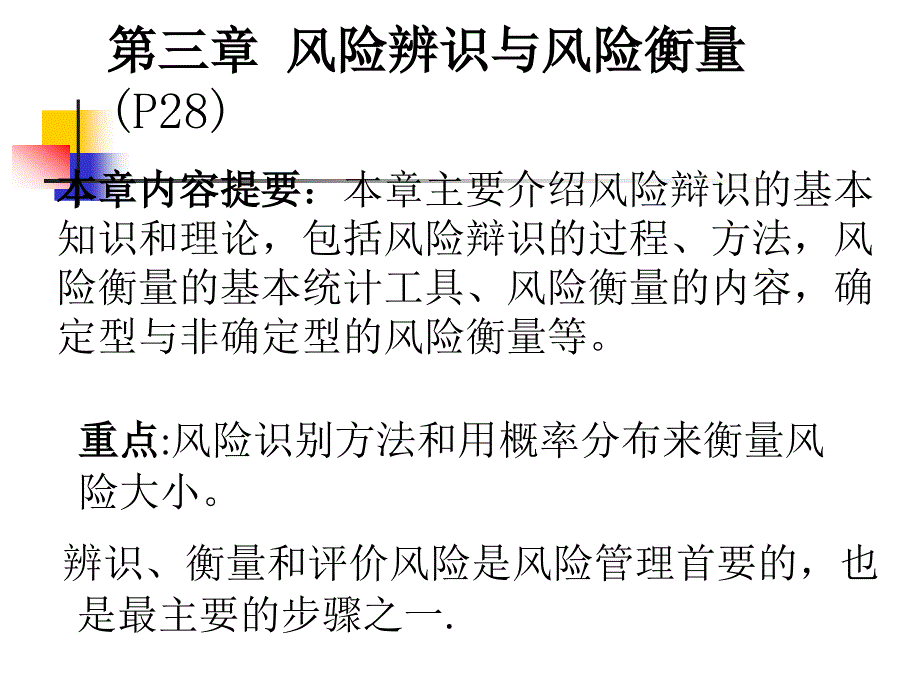 第三章 风险辨识与风险衡量 (P28)

本章内容提要：本章主要介绍风险辩识的基本知识和理论，包括风险辩识的过程、方法，风险衡量的基本统计工具、风险衡量的内容，确定型与非确定型的风险衡量等。

重点:风险识别方法和用概率分布来衡量风险大小。

辨识、衡量和评价风险是风险管理首要的，也是最主要的步骤之一.